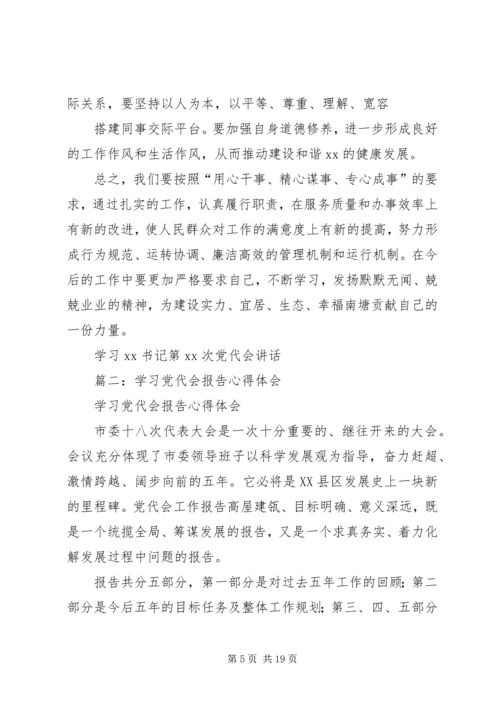 际关系，要坚持以人为本，以平等、尊重、理解、宽容

搭建同事交际平台。要加强自身道德修养，进一步形成良好的工作作风和生活作风，从而推动建设和谐 xx 的健康发展。

总之，我们要按照“用心干事、精心谋事、专心成事”的要求，通过扎实的工作，认真履行职责，在服务质量和办事效率上有新的改进，使人民群众对工作的满意度上有新的提高，努力形成行为规范、运转协调、廉洁高效的管理机制和运行机制。在今后的工作中要更加严格要求自己，不断学习，发扬默默无闻、兢兢业业的精神，为建设实力、宜居、生态、幸福南塘贡献自己的一份力量。

学习 xx 书记第 xx 次党代会讲话

篇二：学习党代会报告心得体会

学习党代会报告心得体会

市委十八次代表大会是一次十分重要的、继往开来的大会。会议充分体现了市委领导班子以科学发展观为指导，奋力赶超、激情跨越、阔步向前的五年。它必将是 XX 县区发展史上一块新的里程碑。党代会工作报告高屋建瓴、目标明确、意义深远，既是一个统揽全局、筹谋发展的报告，又是一个求真务实、着力化解发展过程中问题的报告。

报告共分五部分，第一部分是对过去五年工作的回顾；第二部分是今后五年的目标任务及整体工作规划；第三、四、五部分

第 5 页 共 19 页